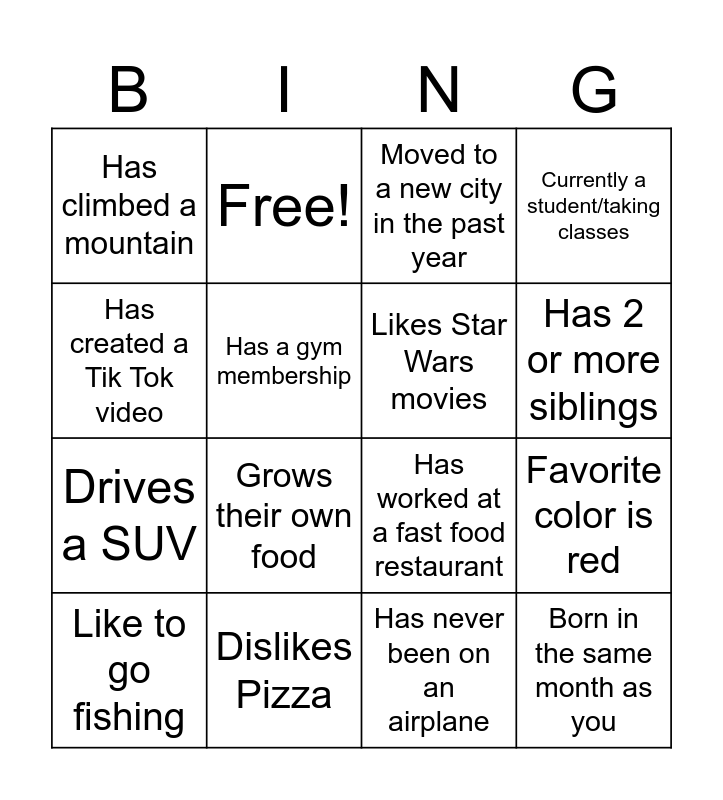 | B | I | N | G |
|---|---|---|---|
| Has climbed a mountain | Free! | Moved to a new city in the past year | Currently a student/taking classes |
| Has created a Tik Tok video | Has a gym membership | Likes Star Wars movies | Has 2 or more siblings |
| Drives a SUV | Grows their own food | Has worked at a fast food restaurant | Favorite color is red |
| Like to go fishing | Dislikes Pizza | Has never been on an airplane | Born in the same month as you |